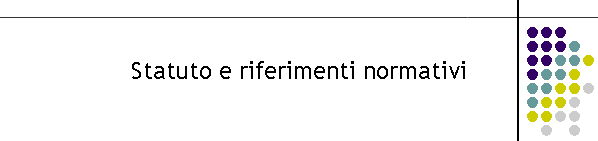 Statuto e riferimenti normativi